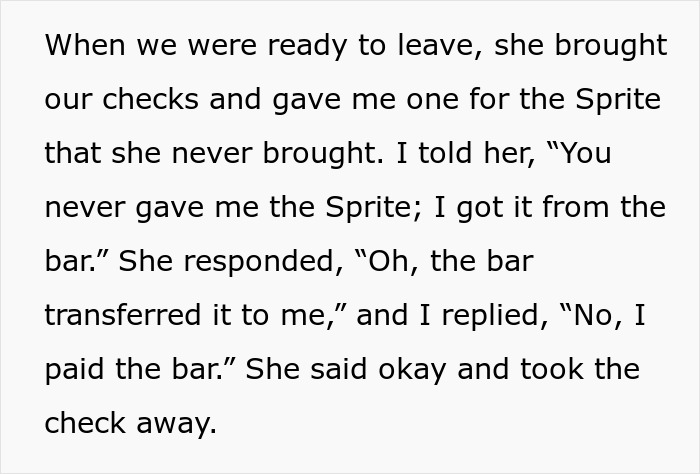 When we were ready to leave, she brought our checks and gave me one for the Sprite that she never brought. I told her, “You never gave me the Sprite; I got it from the bar.” She responded, “Oh, the bar transferred it to me,” and I replied, “No, I paid the bar.” She said okay and took the check away.